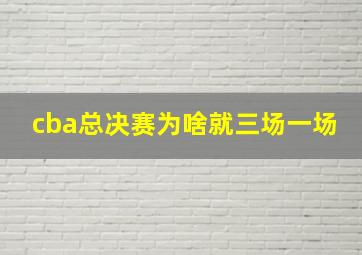 cba总决赛为啥就三场一场